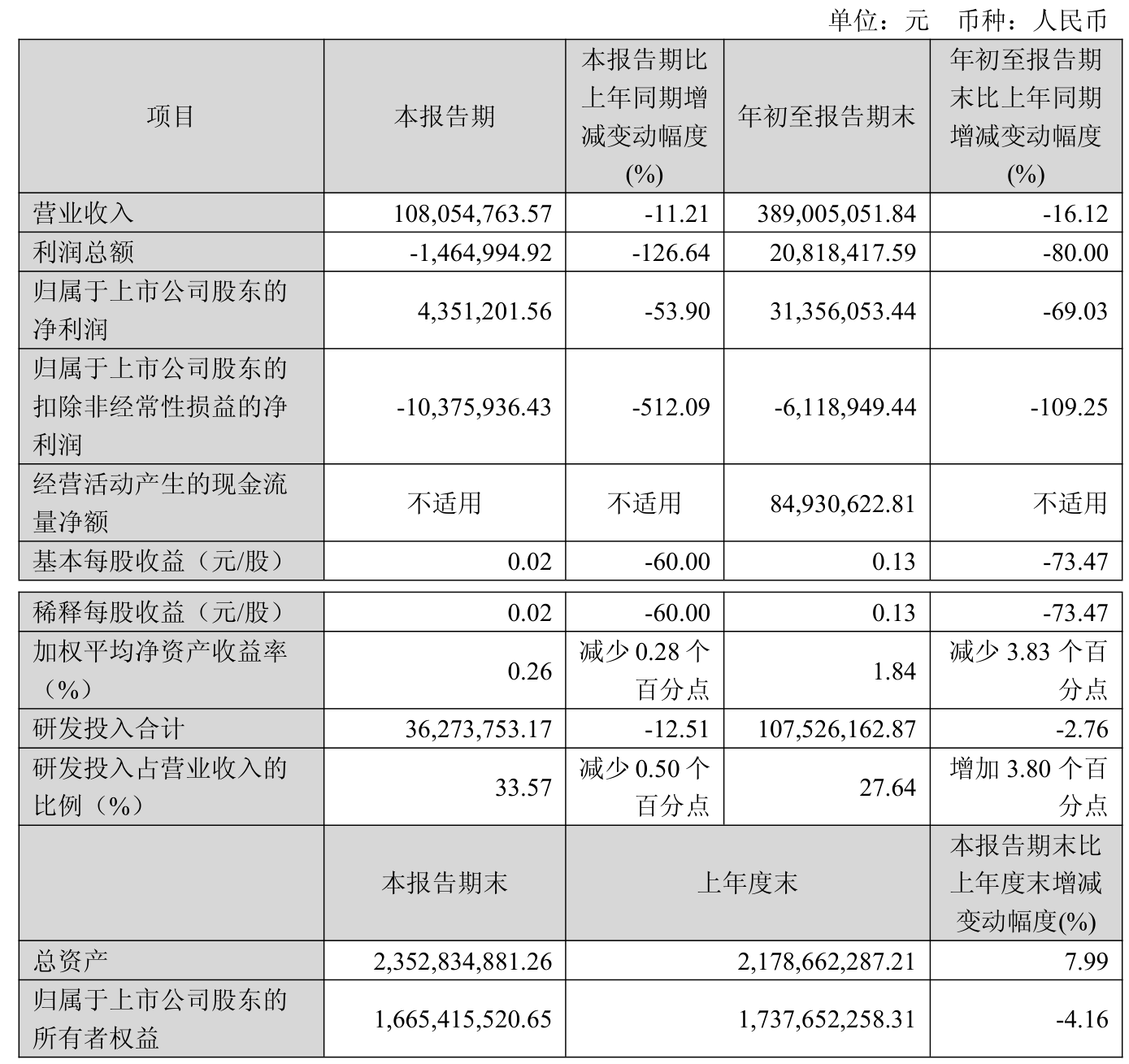 单位：元 币种：人民币

| 项目 | 本报告期 | 本报告期比上年同期增减变动幅度(%) | 年初至报告期末 | 年初至报告期末比上年同期增减变动幅度(%) |
|---|---|---|---|---|
| 营业收入 | 108,054,763.57 | -11.21 | 389,005,051.84 | -16.12 |
| 利润总额 | -1,464,994.92 | -126.64 | 20,818,417.59 | -80.00 |
| 归属于上市公司股东的净利润 | 4,351,201.56 | -53.90 | 31,356,053.44 | -69.03 |
| 归属于上市公司股东的扣除非经常性损益的净利润 | -10,375,936.43 | -512.09 | -6,118,949.44 | -109.25 |
| 经营活动产生的现金流量净额 | 不适用 | 不适用 | 84,930,622.81 | 不适用 |
| 基本每股收益（元/股） | 0.02 | -60.00 | 0.13 | -73.47 |
| 稀释每股收益（元/股） | 0.02 | -60.00 | 0.13 | -73.47 |
| 加权平均净资产收益率（%） | 0.26 | 减少0.28个百分点 | 1.84 | 减少3.83个百分点 |
| 研发投入合计 | 36,273,753.17 | -12.51 | 107,526,162.87 | -2.76 |
| 研发投入占营业收入的比例（%） | 33.57 | 减少0.50个百分点 | 27.64 | 增加3.80个百分点 |
|  | 本报告期末 | 上年度末 |  | 本报告期末比上年度末增减变动幅度(%) |
| 总资产 | 2,352,834,881.26 | 2,178,662,287.21 |  | 7.99 |
| 归属于上市公司股东的所有者权益 | 1,665,415,520.65 | 1,737,652,258.31 |  | -4.16 |